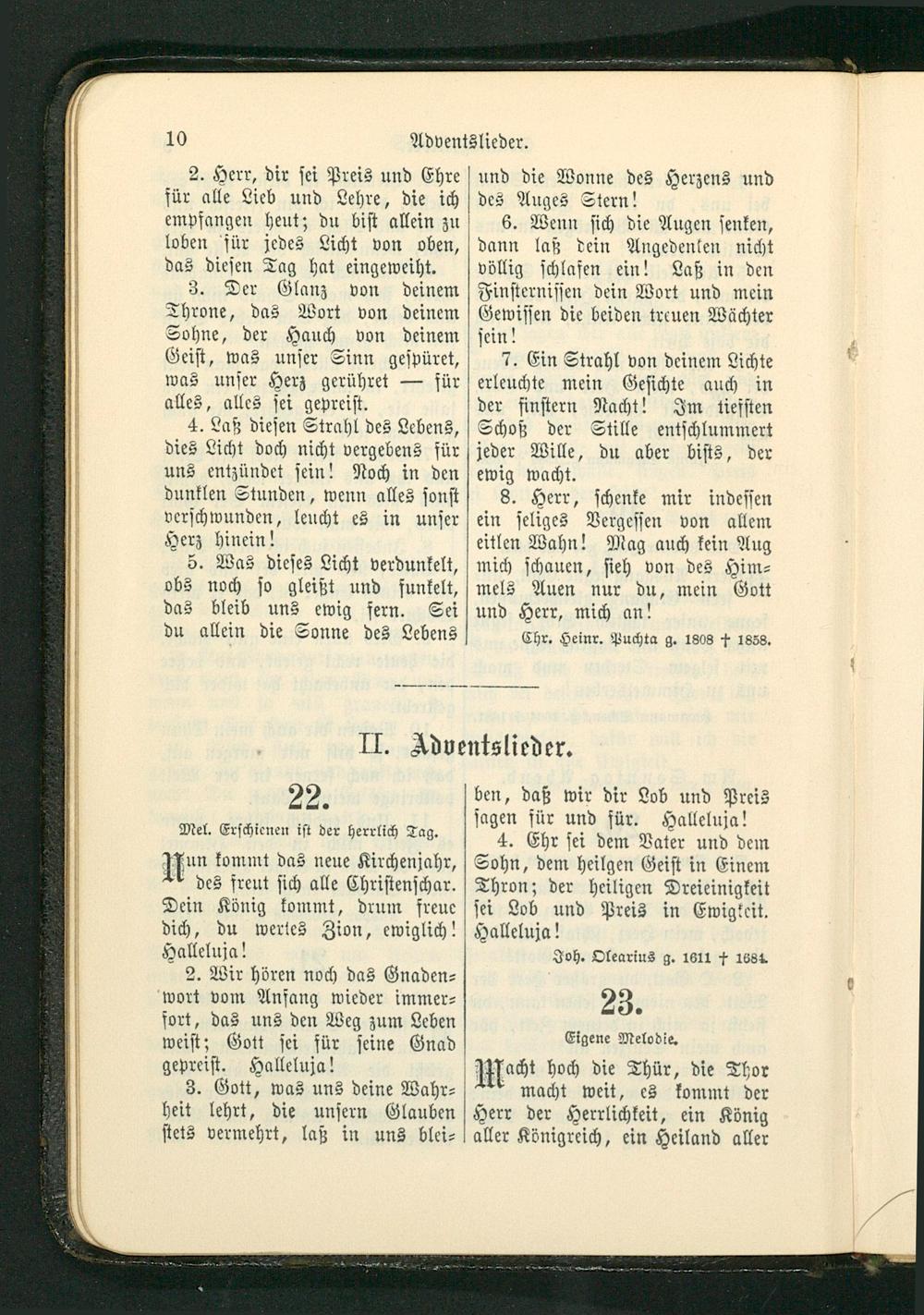 10 Adventslieder.

2. Herr, dir sei Preis und Ehre für alle Lieb und Lehre, die ich empfangen heut; du bist allein zu loben für jedes Licht von oben, das diesen Tag hat eingeweiht.

3. Der Glanz von deinem Throne, das Wort von deinem Sohne, der Hauch von deinem Geist, was unser Sinn gespüret, was unser Herz gerühret — für alles, alles sei gepreist.

4. Laß diesen Strahl des Lebens, dies Licht doch nicht vergebens für uns entzündet sein! Noch in den dunklen Stunden, wenn alles sonst verschwunden, leucht es in unser Herz hinein!

5. Was dieses Licht verdunkelt, obs noch so gleißt und funkelt, das bleib uns ewig fern. Sei du allein die Sonne des Lebens und die Wonne des Herzens und des Auges Stern!

6. Wenn sich die Augen senken, dann laß dein Angedenken nicht völlig schlafen ein! Laß in den Finsternissen dein Wort und mein Gewissen die beiden treuen Wächter sein!

7. Ein Strahl von deinem Lichte erleuchte mein Gesichte auch in der finstern Nacht! Im tiefsten Schoß der Stille entschlummert jeder Wille, du aber bists, der ewig wacht.

8. Herr, schenke mir indessen ein seliges Vergessen von allem eitlen Wahn! Mag auch kein Aug mich schauen, sieh von des Himmels Auen nur du, mein Gott und Herr, mich an!

Chr. Heinr. Puchta g. 1808 † 1858.

II. Adventslieder.

22.

Mel. Erschienen ist der herrlich Tag.

Nun kommt das neue Kirchenjahr, des freut sich alle Christenschar. Dein König kommt, drum freue dich, du wertes Zion, ewiglich! Halleluja!

2. Wir hören noch das Gnadenwort vom Anfang wieder immerfort, das uns den Weg zum Leben weist; Gott sei für seine Gnad gepreist. Halleluja!

3. Gott, was uns deine Wahrheit lehrt, die unsern Glauben stets vermehrt, laß in uns bleiben, daß wir dir Lob und Preis sagen für und für. Halleluja!

4. Ehr sei dem Vater und dem Sohn, dem heilgen Geist in Einem Thron; der heiligen Dreieinigkeit sei Lob und Preis in Ewigkeit. Halleluja!

Joh. Olearius g. 1611 † 1684.

23.

Eigene Melodie.

Macht hoch die Thür, die Thor macht weit, es kommt der Herr der Herrlichkeit, ein König aller Königreich, ein Heiland aller